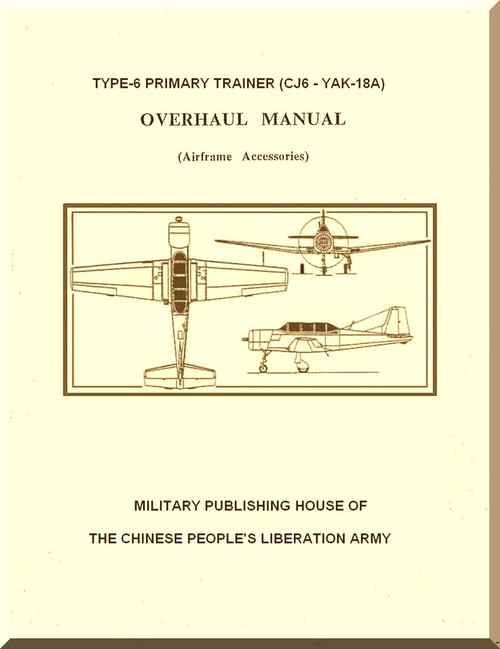 TYPE-6 PRIMARY TRAINER (CJ6 - YAK-18A)

OVERHAUL MANUAL

(Airframe Accessories)

MILITARY PUBLISHING HOUSE OF

THE CHINESE PEOPLE'S LIBERATION ARMY